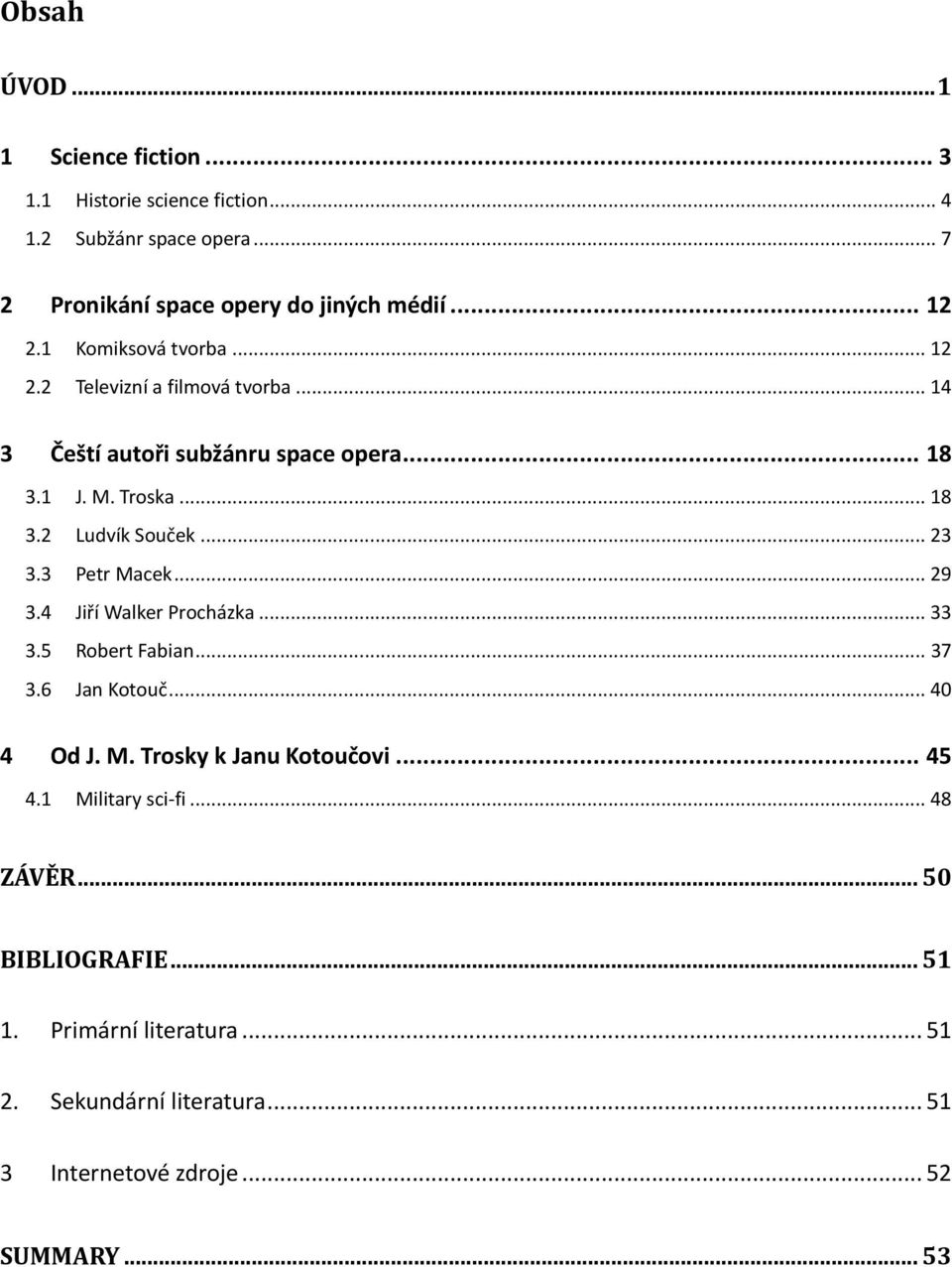 Obsah

ÚVOD ... 1

1 Science fiction ... 3
1.1 Historie science fiction ... 4
1.2 Subžánr space opera ... 7

2 Pronikání space opery do jiných médií ... 12
2.1 Komiksová tvorba ... 12
2.2 Televizní a filmová tvorba ... 14

3 Čeští autoři subžánru space opera ... 18
3.1 J. M. Troska ... 18
3.2 Ludvík Souček ... 23
3.3 Petr Macek ... 29
3.4 Jiří Walker Procházka ... 33
3.5 Robert Fabian ... 37
3.6 Jan Kotouč ... 40

4 Od J. M. Trosky k Janu Kotoučovi ... 45
4.1 Military sci-fi ... 48

ZÁVĚR ... 50

BIBLIOGRAFIE ... 51

1. Primární literatura ... 51

2. Sekundární literatura ... 51

3 Internetové zdroje ... 52

SUMMARY ... 53